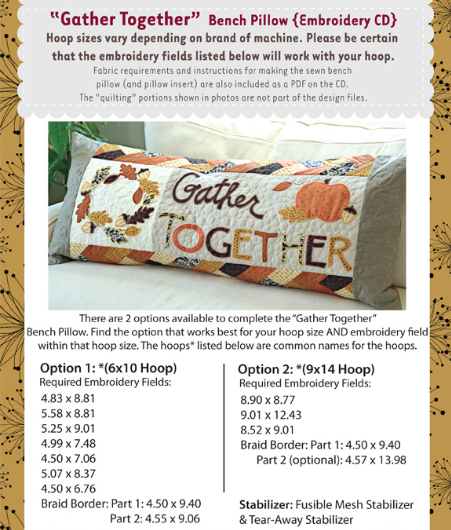 "Gather Together" Bench Pillow {Embroidery CD}

Hoop sizes vary depending on brand of machine. Please be certain that the embroidery fields listed below will work with your hoop.

Fabric requirements and instructions for making the sewn bench pillow (and pillow insert) are also included as a PDF on the CD. The "quilting" portions shown in photos are not part of the design files.

Gather TOGETHER

There are 2 options available to complete the "Gather Together" Bench Pillow. Find the option that works best for your hoop size AND embroidery field within that hoop size. The hoops* listed below are common names for the hoops.

Option 1: *(6x10 Hoop)
Required Embroidery Fields:
4.83 x 8.81
5.58 x 8.81
5.25 x 9.01
4.99 x 7.48
4.50 x 7.06
5.07 x 8.37
4.50 x 6.76
Braid Border: Part 1: 4.50 x 9.40
Part 2: 4.55 x 9.06

Option 2: *(9x14 Hoop)
Required Embroidery Fields:
8.90 x 8.77
9.01 x 12.43
8.52 x 9.01
Braid Border: Part 1: 4.50 x 9.40
Part 2 (optional): 4.57 x 13.98

Stabilizer: Fusible Mesh Stabilizer & Tear-Away Stabilizer